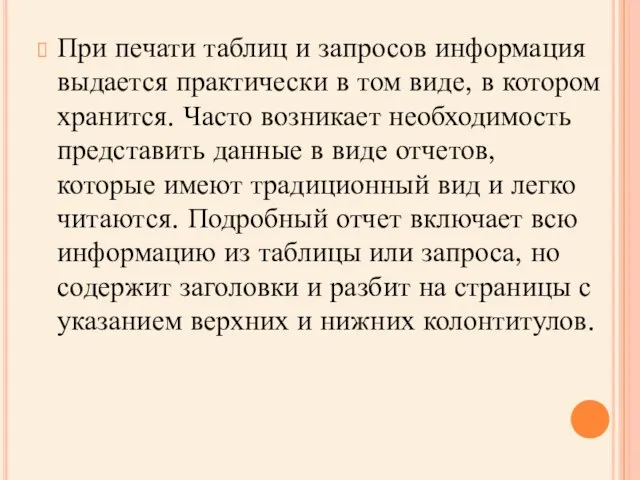 При печати таблиц и запросов информация выдается практически в том виде, в котором хранится. Часто возникает необходимость представить данные в виде отчетов, которые имеют традиционный вид и легко читаются. Подробный отчет включает всю информацию из таблицы или запроса, но содержит заголовки и разбит на страницы с указанием верхних и нижних колонтитулов.